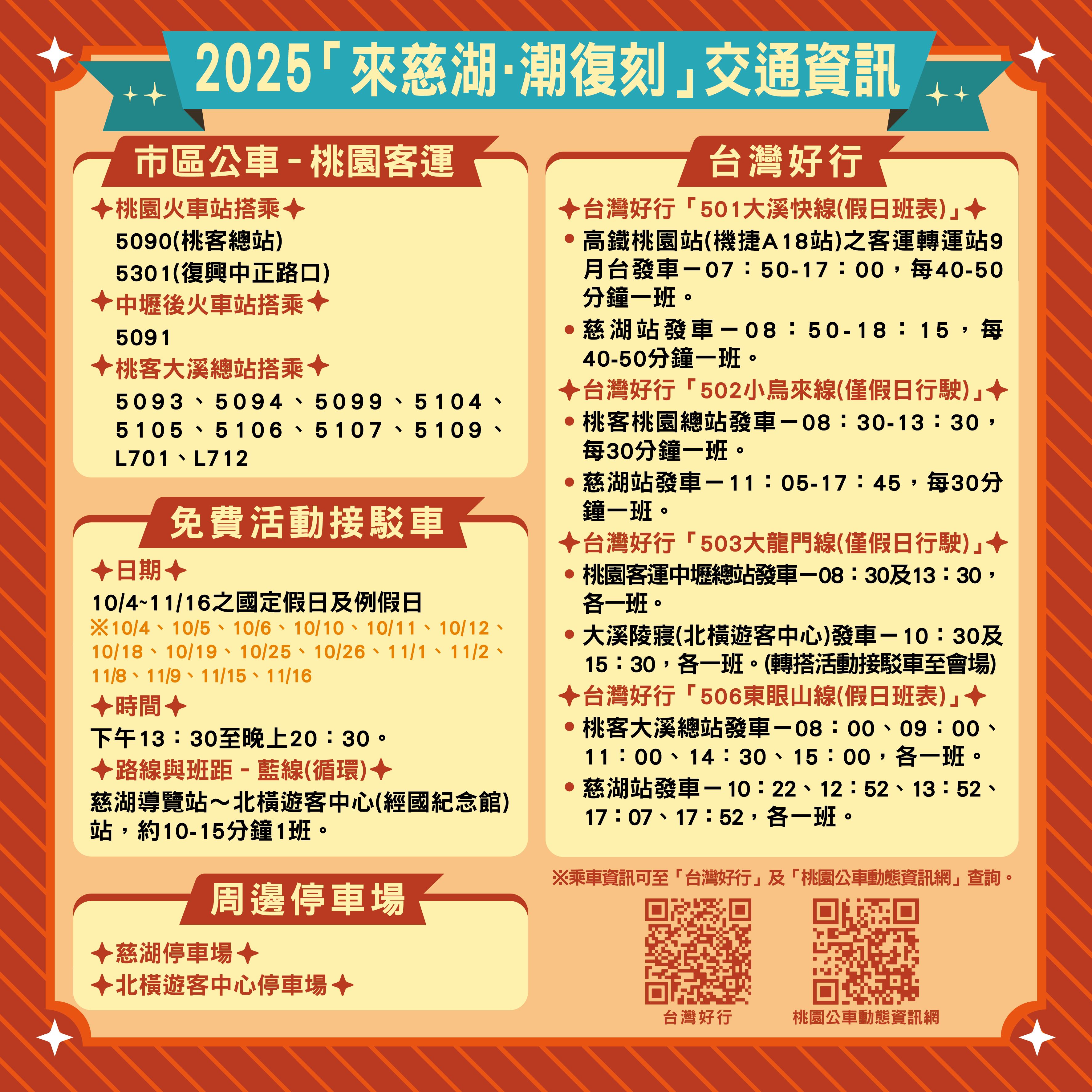 2025「來慈湖·潮復刻」交通資訊

市區公車－桃園客運

✦桃園火車站搭乘✦
5090(桃客總站)
5301(復興中正路口)

✦中壢後火車站搭乘✦
5091

✦桃客大溪總站搭乘✦
5093、5094、5099、5104、5105、5106、5107、5109、L701、L712

免費活動接駁車

✦日期✦
10/4~11/16之國定假日及例假日
※10/4、10/5、10/6、10/10、10/11、10/12、10/18、10/19、10/25、10/26、11/1、11/2、11/8、11/9、11/15、11/16

✦時間✦
下午13：30至晚上20：30。

✦路線與班距－藍線(循環)✦
慈湖導覽站～北橫遊客中心(經國紀念館)站，約10-15分鐘1班。

周邊停車場

✦慈湖停車場✦
✦北橫遊客中心停車場✦

台灣好行

✦台灣好行「501大溪快線(假日班表)」✦
• 高鐵桃園站(機捷A18站)之客運轉運站9月台發車－07：50-17：00，每40-50分鐘一班。
• 慈湖站發車－08：50-18：15，每40-50分鐘一班。

✦台灣好行「502小烏來線(僅假日行駛)」✦
• 桃客桃園總站發車－08：30-13：30，每30分鐘一班。
• 慈湖站發車－11：05-17：45，每30分鐘一班。

✦台灣好行「503大龍門線(僅假日行駛)」✦
• 桃園客運中壢總站發車－08：30及13：30，各一班。
• 大溪陵寢(北橫遊客中心)發車－10：30及15：30，各一班。(轉搭活動接駁車至會場)

✦台灣好行「506東眼山線(假日班表)」✦
• 桃客大溪總站發車－08：00、09：00、11：00、14：30、15：00，各一班。
• 慈湖站發車－10：22、12：52、13：52、17：07、17：52，各一班。

※乘車資訊可至「台灣好行」及「桃園公車動態資訊網」查詢。

台灣好行
桃園公車動態資訊網